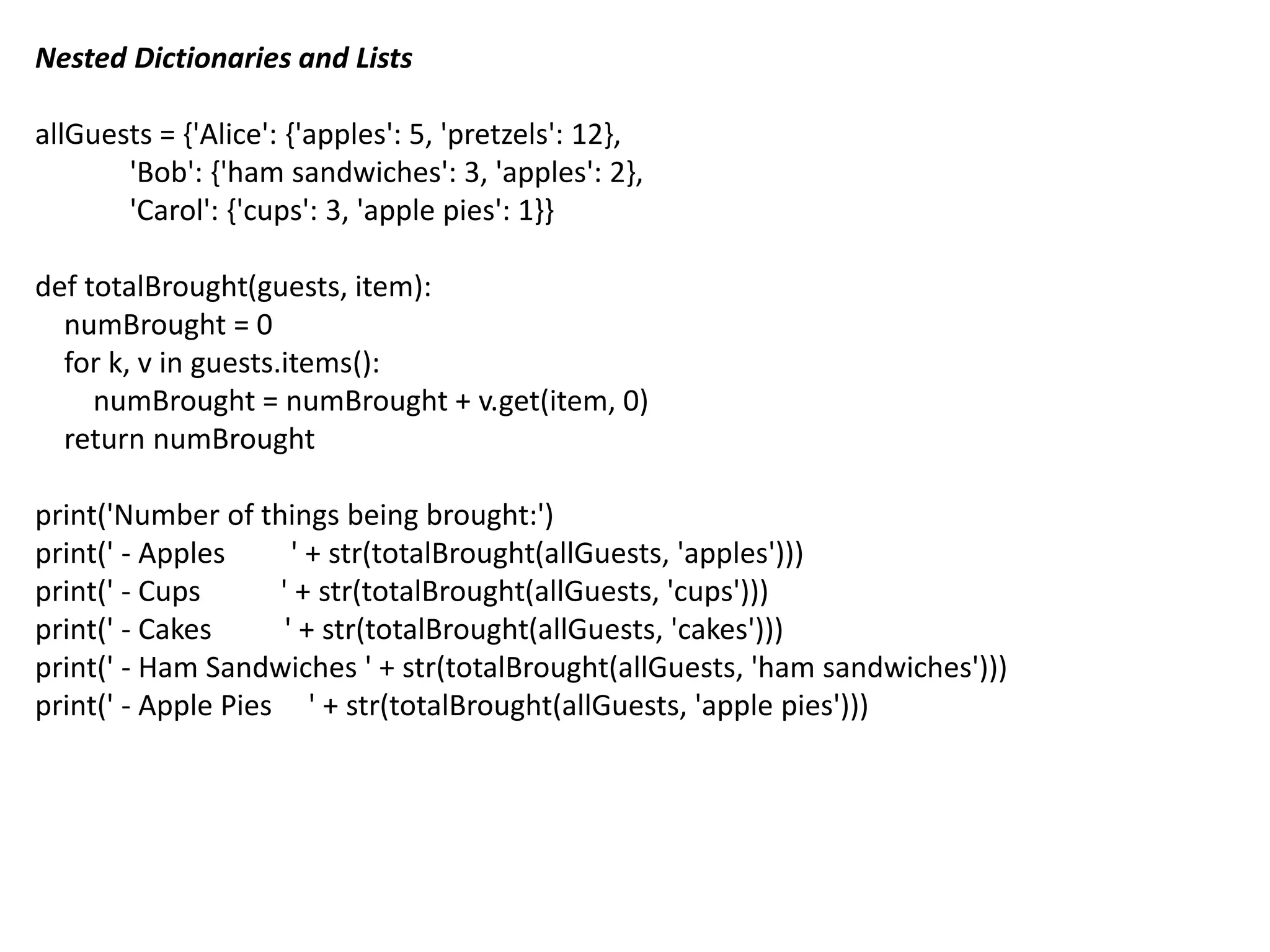 Nested Dictionaries and Lists

allGuests = {'Alice': {'apples': 5, 'pretzels': 12},
            'Bob': {'ham sandwiches': 3, 'apples': 2},
            'Carol': {'cups': 3, 'apple pies': 1}}

def totalBrought(guests, item):
    numBrought = 0
    for k, v in guests.items():
        numBrought = numBrought + v.get(item, 0)
    return numBrought

print('Number of things being brought:')
print(' - Apples         ' + str(totalBrought(allGuests, 'apples')))
print(' - Cups           ' + str(totalBrought(allGuests, 'cups')))
print(' - Cakes          ' + str(totalBrought(allGuests, 'cakes')))
print(' - Ham Sandwiches ' + str(totalBrought(allGuests, 'ham sandwiches')))
print(' - Apple Pies     ' + str(totalBrought(allGuests, 'apple pies')))